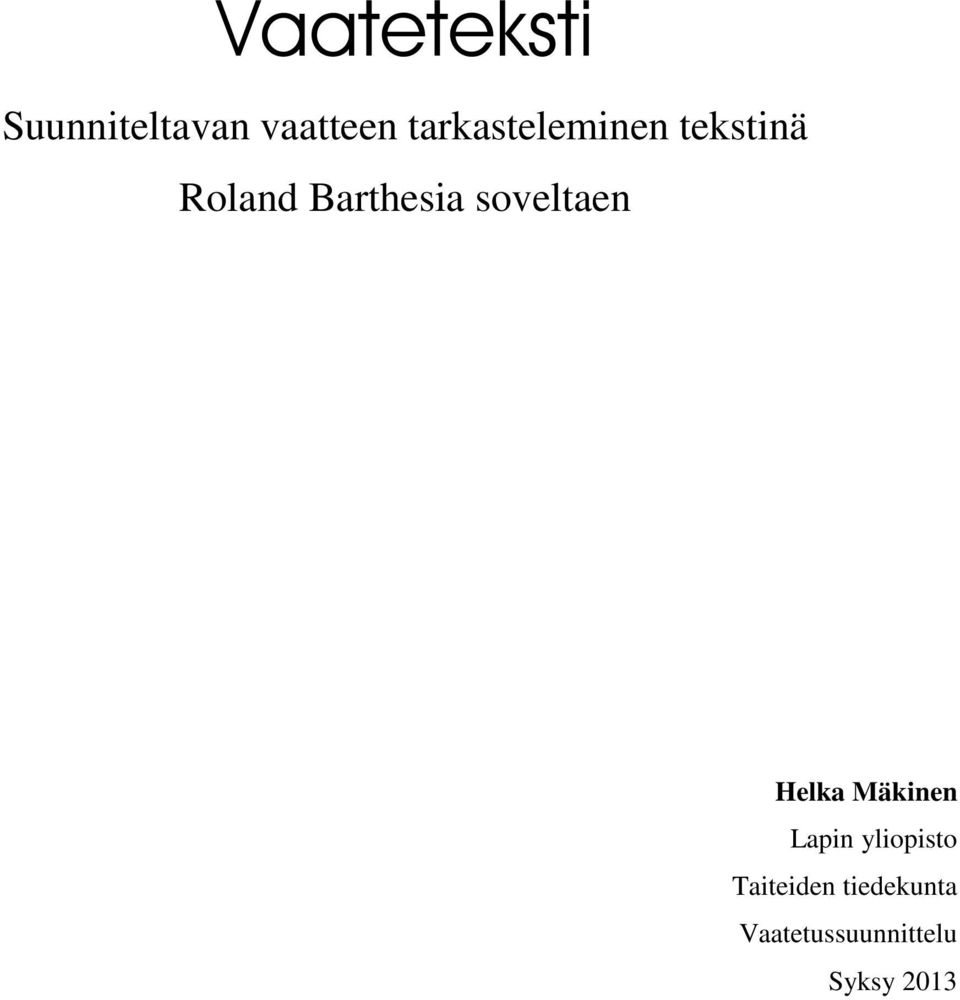 Vaateteksti

Suunniteltavan vaatteen tarkasteleminen tekstinä

Roland Barthesia soveltaen

Helka Mäkinen

Lapin yliopisto

Taiteiden tiedekunta

Vaatetussuunnittelu

Syksy 2013